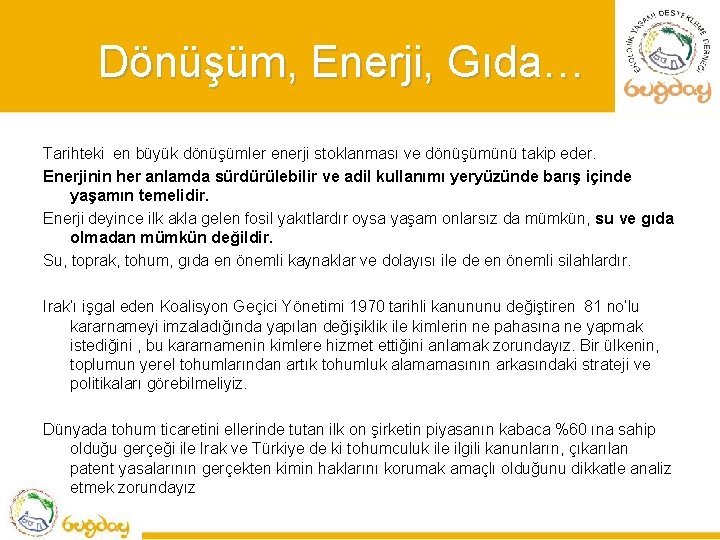 Dönüşüm, Enerji, Gıda…

EKOLOJİK YAŞAMI DESTEKLEME DERNEĞİ

buğday

Tarihteki en büyük dönüşümler enerji stoklanması ve dönüşümünü takip eder.

Enerjinin her anlamda sürdürülebilir ve adil kullanımı yeryüzünde barış içinde yaşamın temelidir.

Enerji deyince ilk akla gelen fosil yakıtlardır oysa yaşam onlarsız da mümkün, su ve gıda olmadan mümkün değildir.

Su, toprak, tohum, gıda en önemli kaynaklar ve dolayısı ile de en önemli silahlardır.

Irak'ı işgal eden Koalisyon Geçici Yönetimi 1970 tarihli kanununu değiştiren 81 no'lu kararnameyi imzaladığında yapılan değişiklik ile kimlerin ne pahasına ne yapmak istediğini , bu kararnamenin kimlere hizmet ettiğini anlamak zorundayız. Bir ülkenin, toplumun yerel tohumlarından artık tohumluk alamamasının arkasındaki strateji ve politikaları görebilmeliyiz.

Dünyada tohum ticaretini ellerinde tutan ilk on şirketin piyasanın kabaca %60 ına sahip olduğu gerçeği ile Irak ve Türkiye de ki tohumculuk ile ilgili kanunların, çıkarılan patent yasalarının gerçekten kimin haklarını korumak amaçlı olduğunu dikkatle analiz etmek zorundayız

buğday